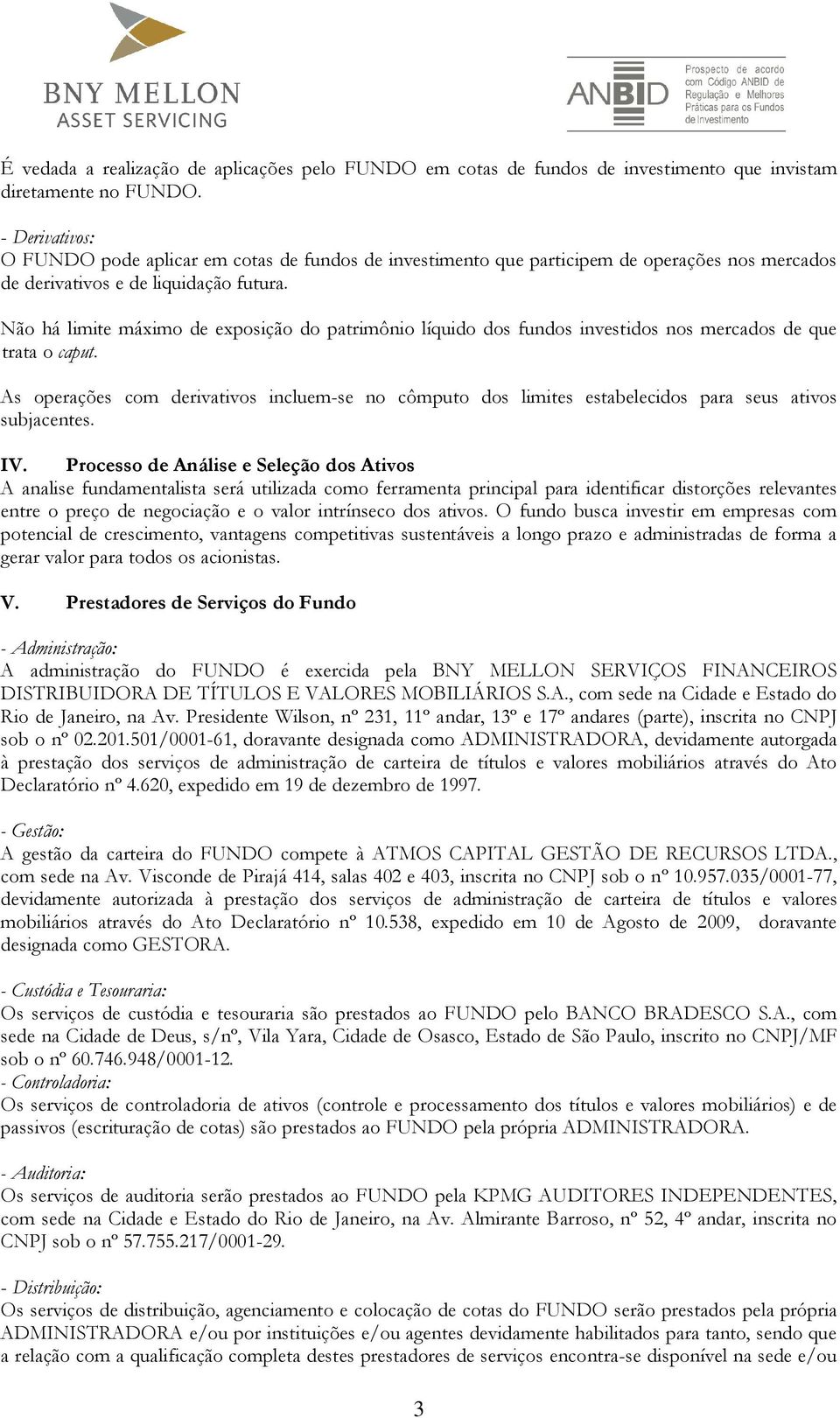 BNY MELLON
ASSET SERVICING

ANBID Prospecto de acordo com Código ANBID de Regulação e Melhores Práticas para os Fundos de Investimento

É vedada a realização de aplicações pelo FUNDO em cotas de fundos de investimento que invistam diretamente no FUNDO.

- Derivativos:
O FUNDO pode aplicar em cotas de fundos de investimento que participem de operações nos mercados de derivativos e de liquidação futura.

Não há limite máximo de exposição do patrimônio líquido dos fundos investidos nos mercados de que trata o caput.

As operações com derivativos incluem-se no cômputo dos limites estabelecidos para seus ativos subjacentes.

IV. Processo de Análise e Seleção dos Ativos
A analise fundamentalista será utilizada como ferramenta principal para identificar distorções relevantes entre o preço de negociação e o valor intrínseco dos ativos. O fundo busca investir em empresas com potencial de crescimento, vantagens competitivas sustentáveis a longo prazo e administradas de forma a gerar valor para todos os acionistas.

V. Prestadores de Serviços do Fundo

- Administração:
A administração do FUNDO é exercida pela BNY MELLON SERVIÇOS FINANCEIROS DISTRIBUIDORA DE TÍTULOS E VALORES MOBILIÁRIOS S.A., com sede na Cidade e Estado do Rio de Janeiro, na Av. Presidente Wilson, nº 231, 11º andar, 13º e 17º andares (parte), inscrita no CNPJ sob o nº 02.201.501/0001-61, doravante designada como ADMINISTRADORA, devidamente autorgada à prestação dos serviços de administração de carteira de títulos e valores mobiliários através do Ato Declaratório nº 4.620, expedido em 19 de dezembro de 1997.

- Gestão:
A gestão da carteira do FUNDO compete à ATMOS CAPITAL GESTÃO DE RECURSOS LTDA., com sede na Av. Visconde de Pirajá 414, salas 402 e 403, inscrita no CNPJ sob o nº 10.957.035/0001-77, devidamente autorizada à prestação dos serviços de administração de carteira de títulos e valores mobiliários através do Ato Declaratório nº 10.538, expedido em 10 de Agosto de 2009, doravante designada como GESTORA.

- Custódia e Tesouraria:
Os serviços de custódia e tesouraria são prestados ao FUNDO pelo BANCO BRADESCO S.A., com sede na Cidade de Deus, s/nº, Vila Yara, Cidade de Osasco, Estado de São Paulo, inscrito no CNPJ/MF sob o nº 60.746.948/0001-12.
- Controladoria:
Os serviços de controladoria de ativos (controle e processamento dos títulos e valores mobiliários) e de passivos (escrituração de cotas) são prestados ao FUNDO pela própria ADMINISTRADORA.

- Auditoria:
Os serviços de auditoria serão prestados ao FUNDO pela KPMG AUDITORES INDEPENDENTES, com sede na Cidade e Estado do Rio de Janeiro, na Av. Almirante Barroso, nº 52, 4º andar, inscrita no CNPJ sob o nº 57.755.217/0001-29.

- Distribuição:
Os serviços de distribuição, agenciamento e colocação de cotas do FUNDO serão prestados pela própria ADMINISTRADORA e/ou por instituições e/ou agentes devidamente habilitados para tanto, sendo que a relação com a qualificação completa destes prestadores de serviços encontra-se disponível na sede e/ou

3